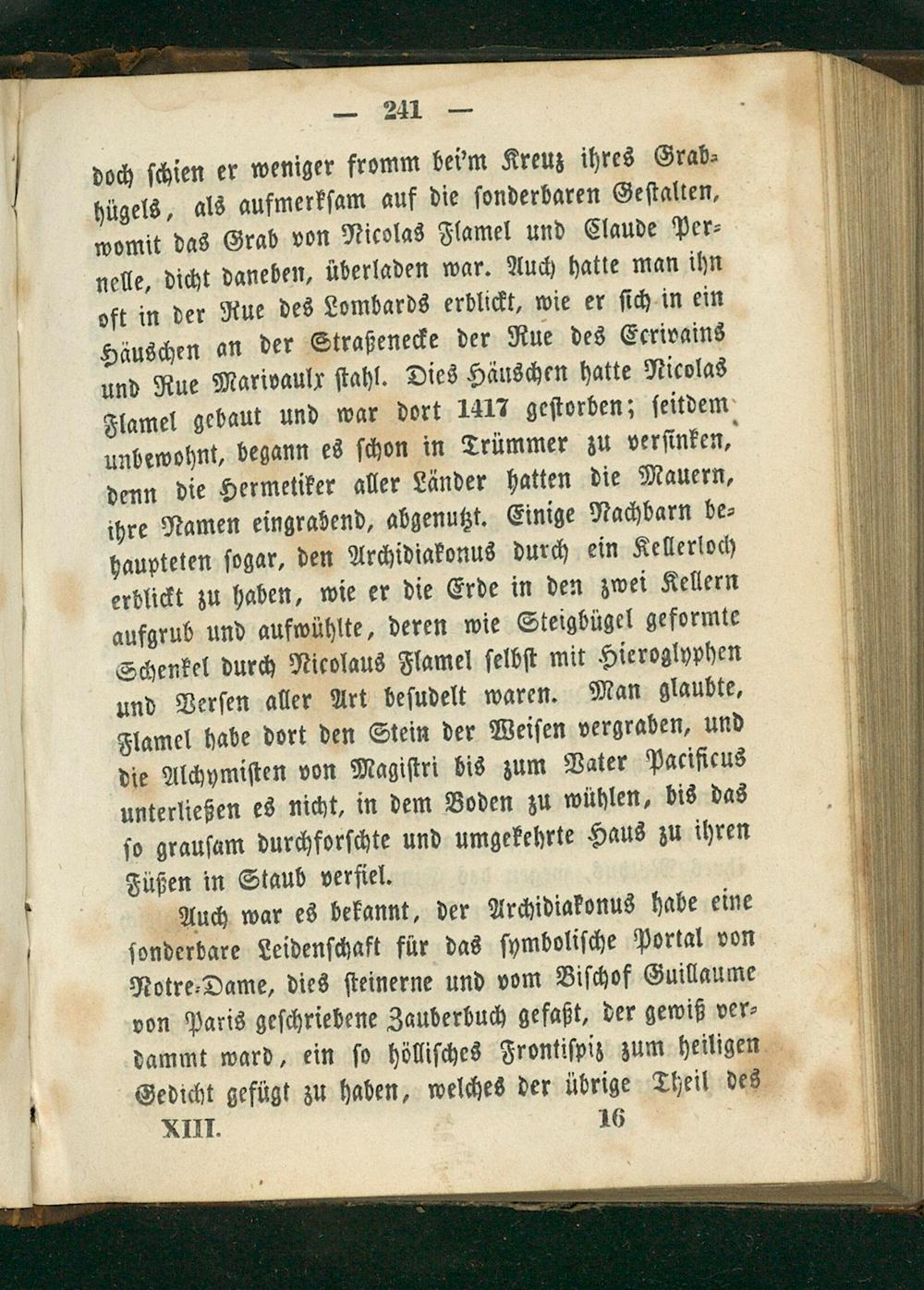 — 241 —

doch schien er weniger fromm bei'm Kreuz ihres Grabhügels, als aufmerksam auf die sonderbaren Gestalten, womit das Grab von Nicolas Flamel und Claude Pernelle, dicht daneben, überladen war. Auch hatte man ihn oft in der Rue des Lombards erblickt, wie er sich in ein Häuschen an der Straßenecke der Rue des Ecrivains und Rue Marivaulx stahl. Dies Häuschen hatte Nicolas Flamel gebaut und war dort 1417 gestorben; seitdem unbewohnt, begann es schon in Trümmer zu versinken, denn die Hermetiker aller Länder hatten die Mauern, ihre Namen eingrabend, abgenutzt. Einige Nachbarn behaupteten sogar, den Archidiakonus durch ein Kellerloch erblickt zu haben, wie er die Erde in den zwei Kellern aufgrub und aufwühlte, deren wie Steigbügel geformte Schenkel durch Nicolaus Flamel selbst mit Hieroglyphen und Versen aller Art besudelt waren. Man glaubte, Flamel habe dort den Stein der Weisen vergraben, und die Alchymisten von Magistri bis zum Vater Pacificus unterließen es nicht, in dem Boden zu wühlen, bis das so grausam durchforschte und umgekehrte Haus zu ihren Füßen in Staub verfiel.

Auch war es bekannt, der Archidiakonus habe eine sonderbare Leidenschaft für das symbolische Portal von Notre-Dame, dies steinerne und vom Bischof Guillaume von Paris geschriebene Zauberbuch gefaßt, der gewiß verdammt ward, ein so höllisches Frontispiz zum heiligen Gedicht gefügt zu haben, welches der übrige Theil des

XIII. 16